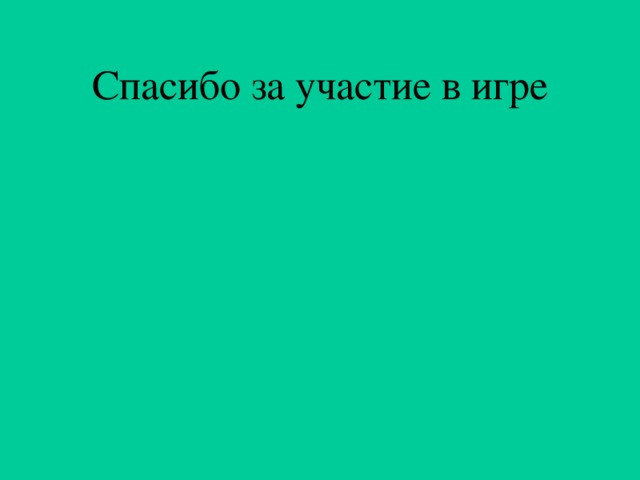 Спасибо за участие в игре